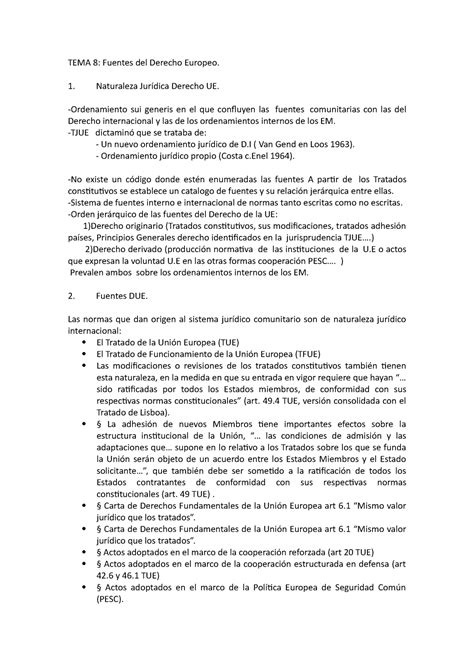 TEMA 8: Fuentes del Derecho Europeo.

1. Naturaleza Jurídica Derecho UE.

-Ordenamiento sui generis en el que confluyen las fuentes comunitarias con las del Derecho internacional y las de los ordenamientos internos de los EM.
-TJUE dictaminó que se trataba de:
- Un nuevo ordenamiento jurídico de D.I ( Van Gend en Loos 1963).
- Ordenamiento jurídico propio (Costa c.Enel 1964).

-No existe un código donde estén enumeradas las fuentes A partir de los Tratados constitutivos se establece un catalogo de fuentes y su relación jerárquica entre ellas.
-Sistema de fuentes interno e internacional de normas tanto escritas como no escritas.
-Orden jerárquico de las fuentes del Derecho de la UE:
1)Derecho originario (Tratados constitutivos, sus modificaciones, tratados adhesión países, Principios Generales derecho identificados en la jurisprudencia TJUE....)
2)Derecho derivado (producción normativa de las instituciones de la U.E o actos que expresan la voluntad U.E en las otras formas cooperación PESC.... )
Prevalen ambos sobre los ordenamientos internos de los EM.

2. Fuentes DUE.

Las normas que dan origen al sistema jurídico comunitario son de naturaleza jurídico internacional:
• El Tratado de la Unión Europea (TUE)
• El Tratado de Funcionamiento de la Unión Europea (TFUE)
• Las modificaciones o revisiones de los tratados constitutivos también tienen esta naturaleza, en la medida en que su entrada en vigor requiere que hayan "... sido ratificadas por todos los Estados miembros, de conformidad con sus respectivas normas constitucionales" (art. 49.4 TUE, versión consolidada con el Tratado de Lisboa).
• § La adhesión de nuevos Miembros tiene importantes efectos sobre la estructura institucional de la Unión, "... las condiciones de admisión y las adaptaciones que... supone en lo relativo a los Tratados sobre los que se funda la Unión serán objeto de un acuerdo entre los Estados Miembros y el Estado solicitante...", que también debe ser sometido a la ratificación de todos los Estados contratantes de conformidad con sus respectivas normas constitucionales (art. 49 TUE) .
• § Carta de Derechos Fundamentales de la Unión Europea art 6.1 "Mismo valor jurídico que los tratados".
• § Carta de Derechos Fundamentales de la Unión Europea art 6.1 "Mismo valor jurídico que los tratados".
• § Actos adoptados en el marco de la cooperación reforzada (art 20 TUE)
• § Actos adoptados en el marco de la cooperación estructurada en defensa (art 42.6 y 46.1 TUE)
• § Actos adoptados en el marco de la Política Europea de Seguridad Común (PESC).